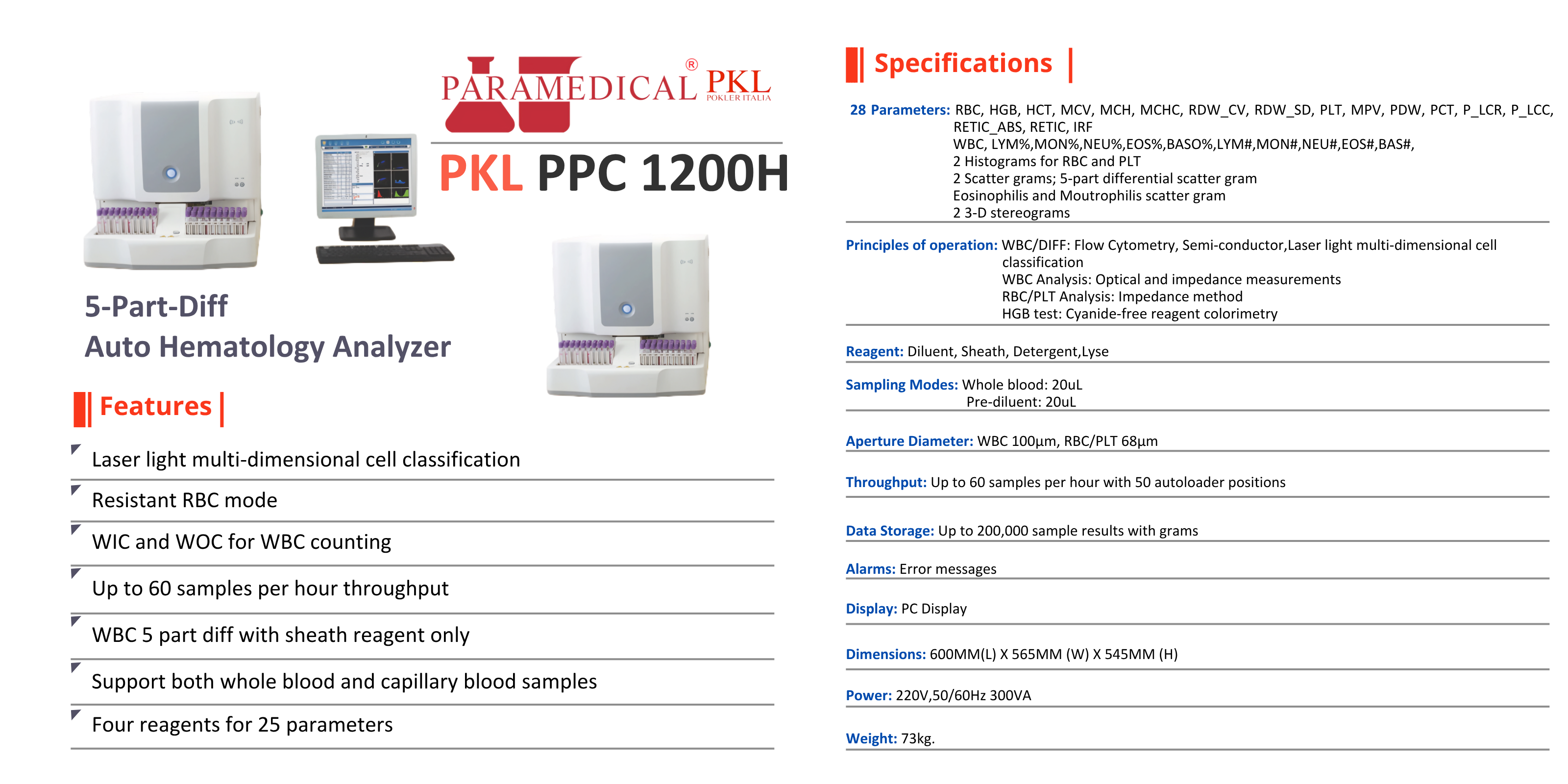 PARAMEDICAL® PKL
POKLER ITALIA

PKL PPC 1200H

5-Part-Diff
Auto Hematology Analyzer

Features

Laser light multi-dimensional cell classification

Resistant RBC mode

WIC and WOC for WBC counting

Up to 60 samples per hour throughput

WBC 5 part diff with sheath reagent only

Support both whole blood and capillary blood samples

Four reagents for 25 parameters

Specifications

28 Parameters: RBC, HGB, HCT, MCV, MCH, MCHC, RDW_CV, RDW_SD, PLT, MPV, PDW, PCT, P_LCR, P_LCC, RETIC_ABS, RETIC, IRF
WBC, LYM%,MON%,NEU%,EOS%,BASO%,LYM#,MON#,NEU#,EOS#,BAS#,
2 Histograms for RBC and PLT
2 Scatter grams; 5-part differential scatter gram
Eosinophilis and Moutrophilis scatter gram
2 3-D stereograms

Principles of operation: WBC/DIFF: Flow Cytometry, Semi-conductor,Laser light multi-dimensional cell classification
WBC Analysis: Optical and impedance measurements
RBC/PLT Analysis: Impedance method
HGB test: Cyanide-free reagent colorimetry

Reagent: Diluent, Sheath, Detergent,Lyse

Sampling Modes: Whole blood: 20uL
Pre-diluent: 20uL

Aperture Diameter: WBC 100µm, RBC/PLT 68µm

Throughput: Up to 60 samples per hour with 50 autoloader positions

Data Storage: Up to 200,000 sample results with grams

Alarms: Error messages

Display: PC Display

Dimensions: 600MM(L) X 565MM (W) X 545MM (H)

Power: 220V,50/60Hz 300VA

Weight: 73kg.